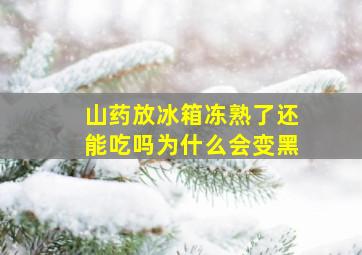 山药放冰箱冻熟了还能吃吗为什么会变黑